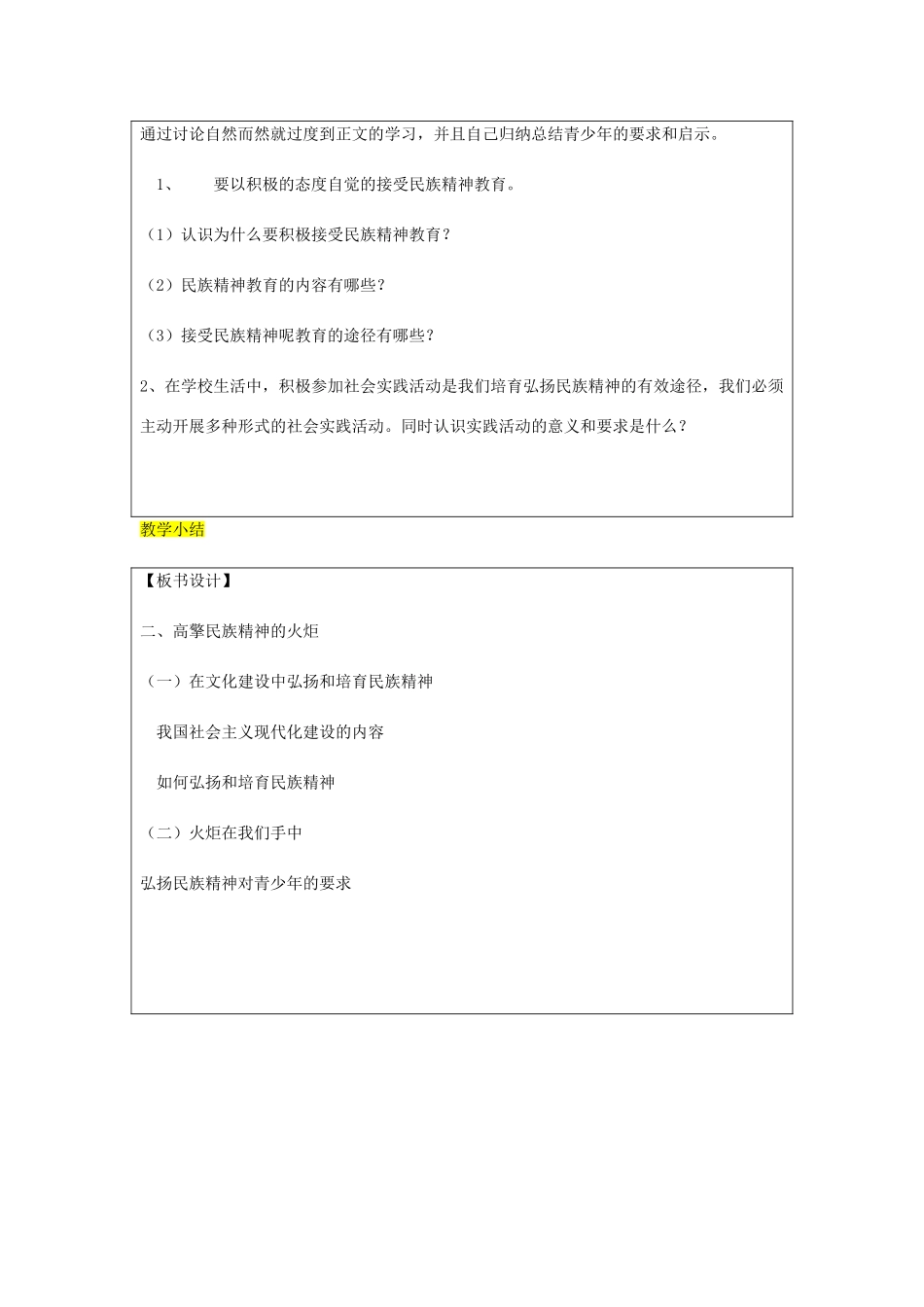 通过讨论自然而然就过度到正文的学习，并且自己归纳总结青少年的要求和启示。

1、　要以积极的态度自觉的接受民族精神教育。

（1）认识为什么要积极接受民族精神教育？

（2）民族精神教育的内容有哪些？

（3）接受民族精神呢教育的途径有哪些？

2、在学校生活中，积极参加社会实践活动是我们培育弘扬民族精神的有效途径，我们必须主动开展多种形式的社会实践活动。同时认识实践活动的意义和要求是什么？

教学小结

【板书设计】

二、高擎民族精神的火炬

（一）在文化建设中弘扬和培育民族精神

我国社会主义现代化建设的内容

如何弘扬和培育民族精神

（二）火炬在我们手中

弘扬民族精神对青少年的要求